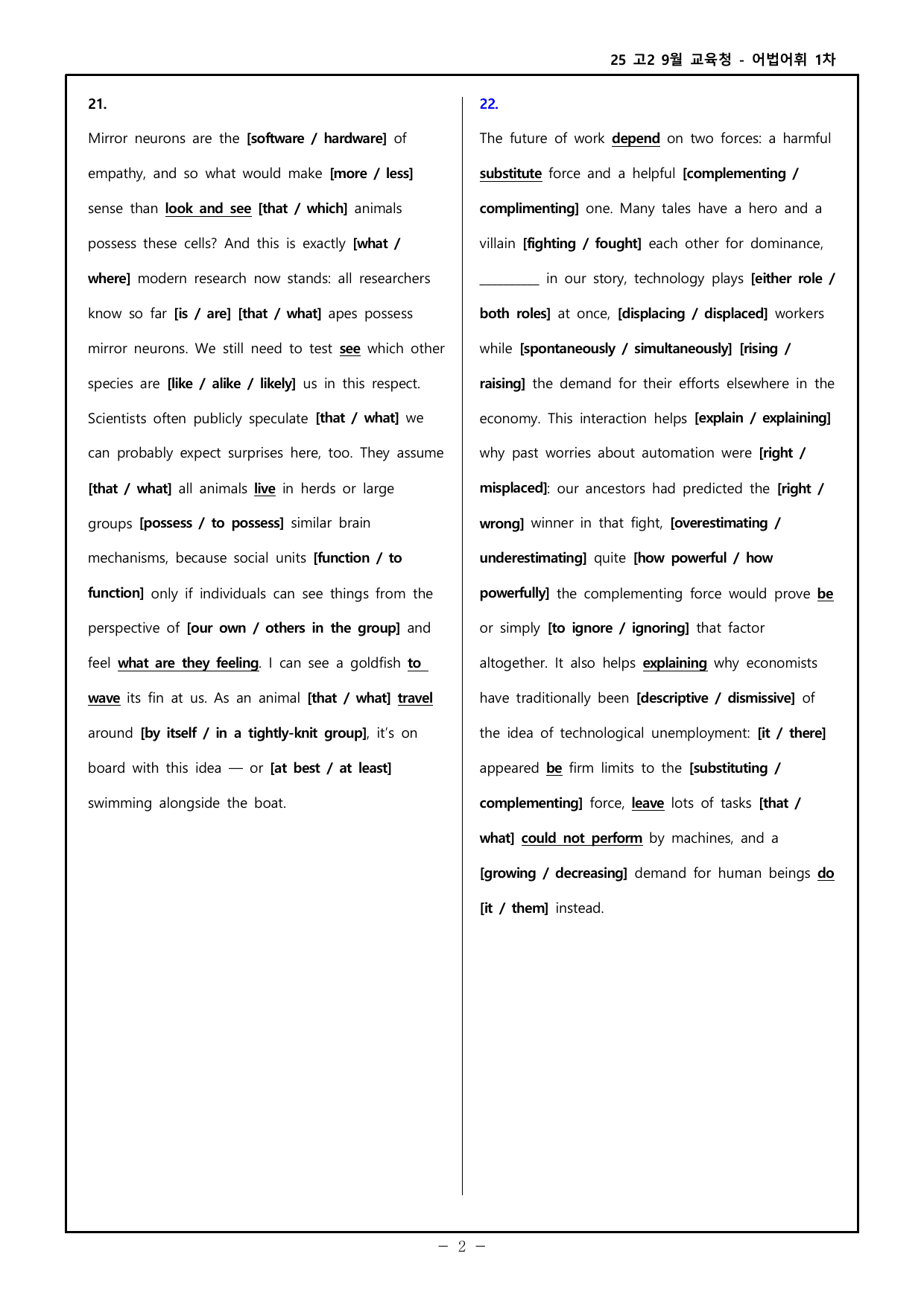 25 고2 9월 교육청 - 어법어휘 1차

21.

Mirror neurons are the [software / hardware] of empathy, and so what would make [more / less] sense than look and see [that / which] animals possess these cells? And this is exactly [what / where] modern research now stands: all researchers know so far [is / are] [that / what] apes possess mirror neurons. We still need to test see which other species are [like / alike / likely] us in this respect. Scientists often publicly speculate [that / what] we can probably expect surprises here, too. They assume [that / what] all animals live in herds or large groups [possess / to possess] similar brain mechanisms, because social units [function / to function] only if individuals can see things from the perspective of [our own / others in the group] and feel what are they feeling. I can see a goldfish to wave its fin at us. As an animal [that / what] travel around [by itself / in a tightly-knit group], it's on board with this idea — or [at best / at least] swimming alongside the boat.

22.

The future of work depend on two forces: a harmful substitute force and a helpful [complementing / complimenting] one. Many tales have a hero and a villain [fighting / fought] each other for dominance, ____ in our story, technology plays [either role / both roles] at once, [displacing / displaced] workers while [spontaneously / simultaneously] [rising / raising] the demand for their efforts elsewhere in the economy. This interaction helps [explain / explaining] why past worries about automation were [right / misplaced]: our ancestors had predicted the [right / wrong] winner in that fight, [overestimating / underestimating] quite [how powerful / how powerfully] the complementing force would prove be or simply [to ignore / ignoring] that factor altogether. It also helps explaining why economists have traditionally been [descriptive / dismissive] of the idea of technological unemployment: [it / there] appeared be firm limits to the [substituting / complementing] force, leave lots of tasks [that / what] could not perform by machines, and a [growing / decreasing] demand for human beings do [it / them] instead.

- 2 -